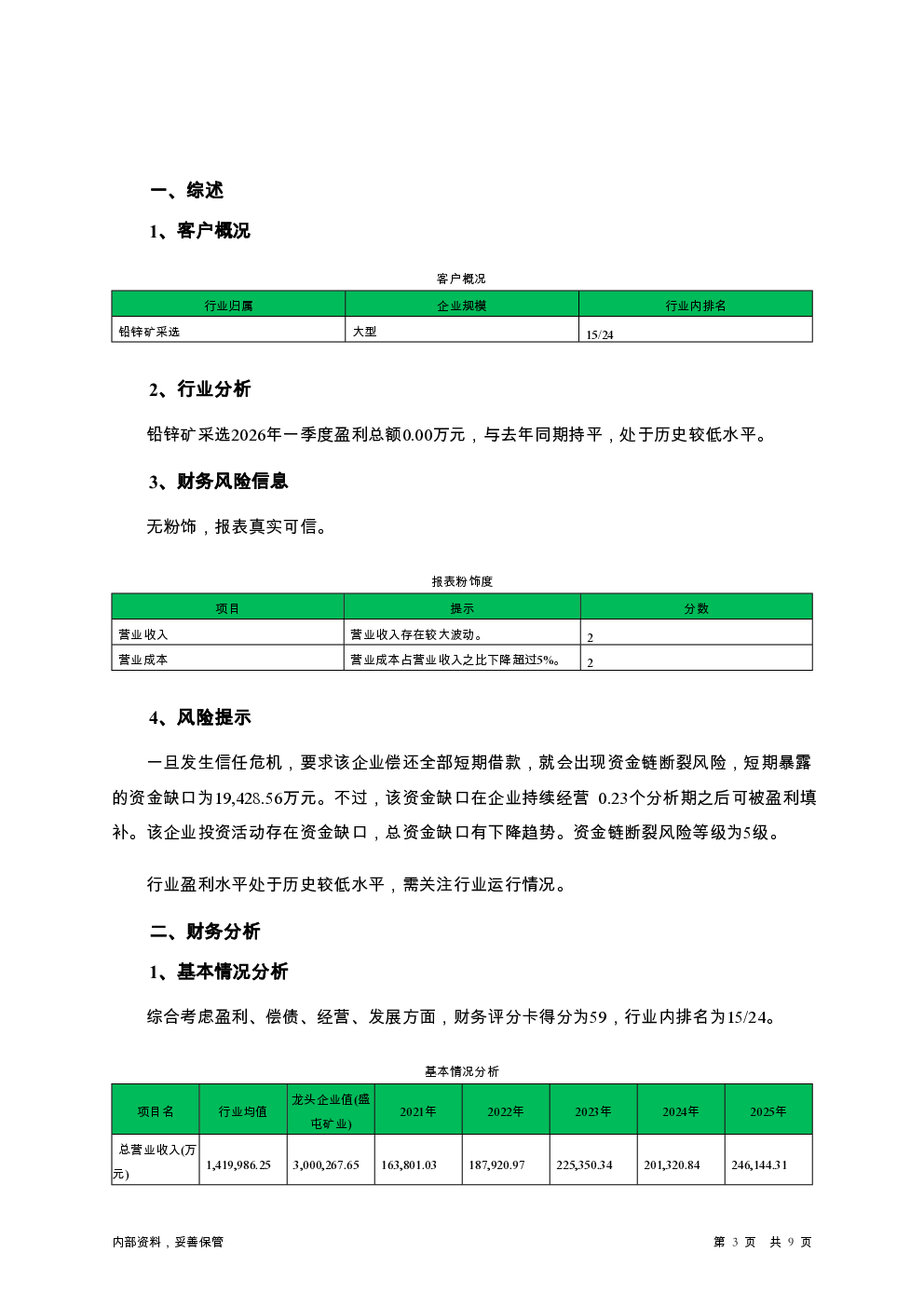 一、综述

1、客户概况

客户概况

| 行业归属 | 企业规模 | 行业内排名 |
|---|---|---|
| 铅锌矿采选 | 大型 | 15/24 |

2、行业分析

铅锌矿采选2026年一季度盈利总额0.00万元，与去年同期持平，处于历史较低水平。

3、财务风险信息

无粉饰，报表真实可信。

报表粉饰度

| 项目 | 提示 | 分数 |
|---|---|---|
| 营业收入 | 营业收入存在较大波动。 | 2 |
| 营业成本 | 营业成本占营业收入之比下降超过5%。 | 2 |

4、风险提示

一旦发生信任危机，要求该企业偿还全部短期借款，就会出现资金链断裂风险，短期暴露的资金缺口为19,428.56万元。不过，该资金缺口在企业持续经营 0.23个分析期之后可被盈利填补。该企业投资活动存在资金缺口，总资金缺口有下降趋势。资金链断裂风险等级为5级。

行业盈利水平处于历史较低水平，需关注行业运行情况。

二、财务分析

1、基本情况分析

综合考虑盈利、偿债、经营、发展方面，财务评分卡得分为59，行业内排名为15/24。

基本情况分析

| 项目名 | 行业均值 | 龙头企业值(盛屯矿业) | 2021年 | 2022年 | 2023年 | 2024年 | 2025年 |
|---|---|---|---|---|---|---|---|
| 总营业收入(万元) | 1,419,986.25 | 3,000,267.65 | 163,801.03 | 187,920.97 | 225,350.34 | 201,320.84 | 246,144.31 |

内部资料，妥善保管　　第 3 页 共 9 页